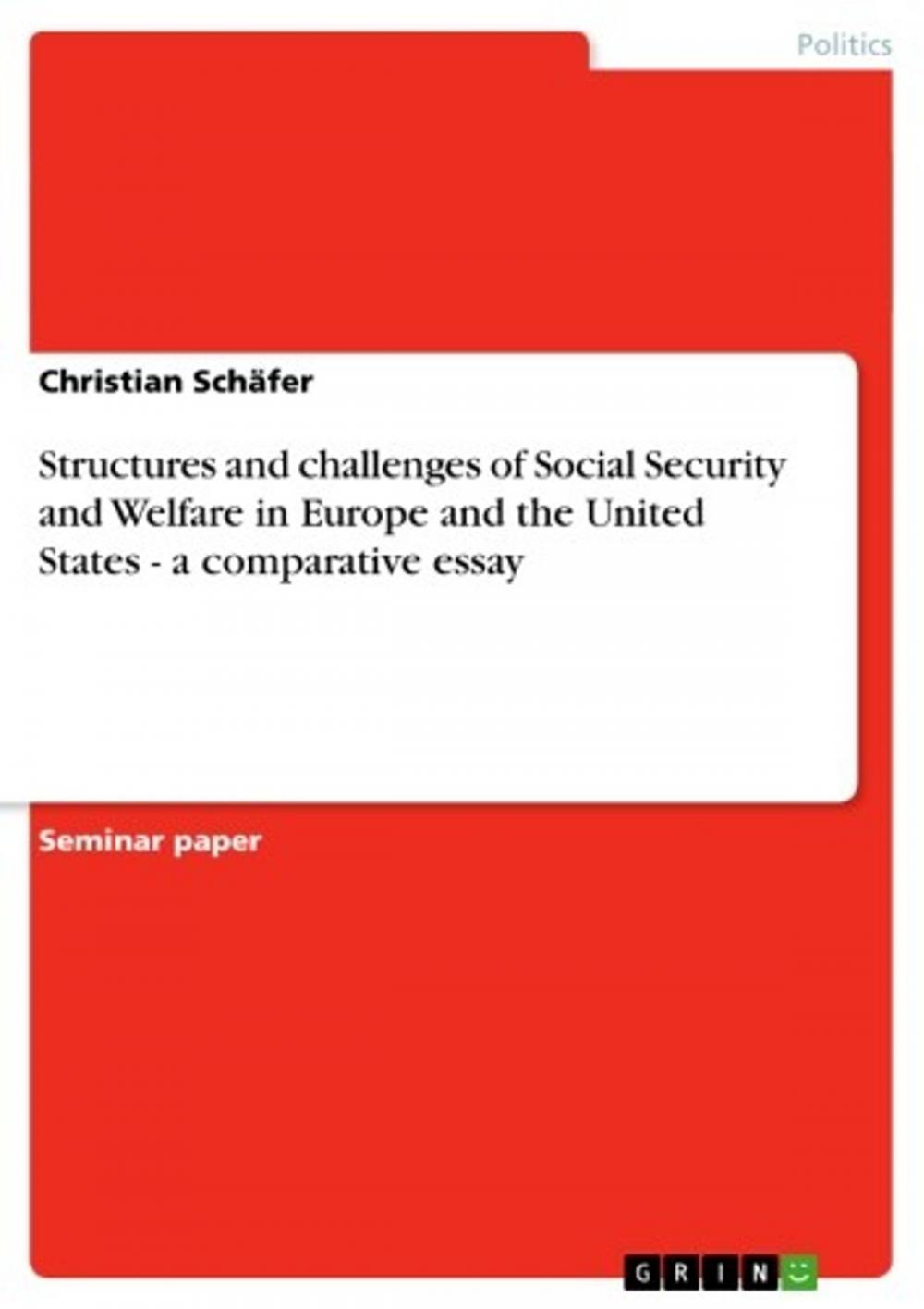 Politics

Christian Schäfer

Structures and challenges of Social Security and Welfare in Europe and the United States - a comparative essay

Seminar paper

GRIN